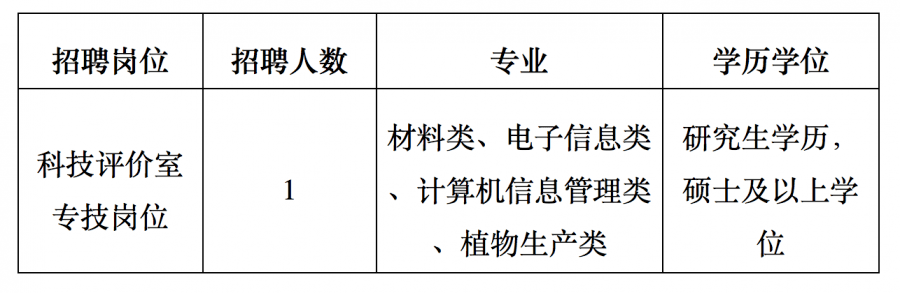 | 招聘岗位 | 招聘人数 | 专业 | 学历学位 |
|---|---|---|---|
| 科技评价室专技岗位 | 1 | 材料类、电子信息类、计算机信息管理类、植物生产类 | 研究生学历，硕士及以上学位 |